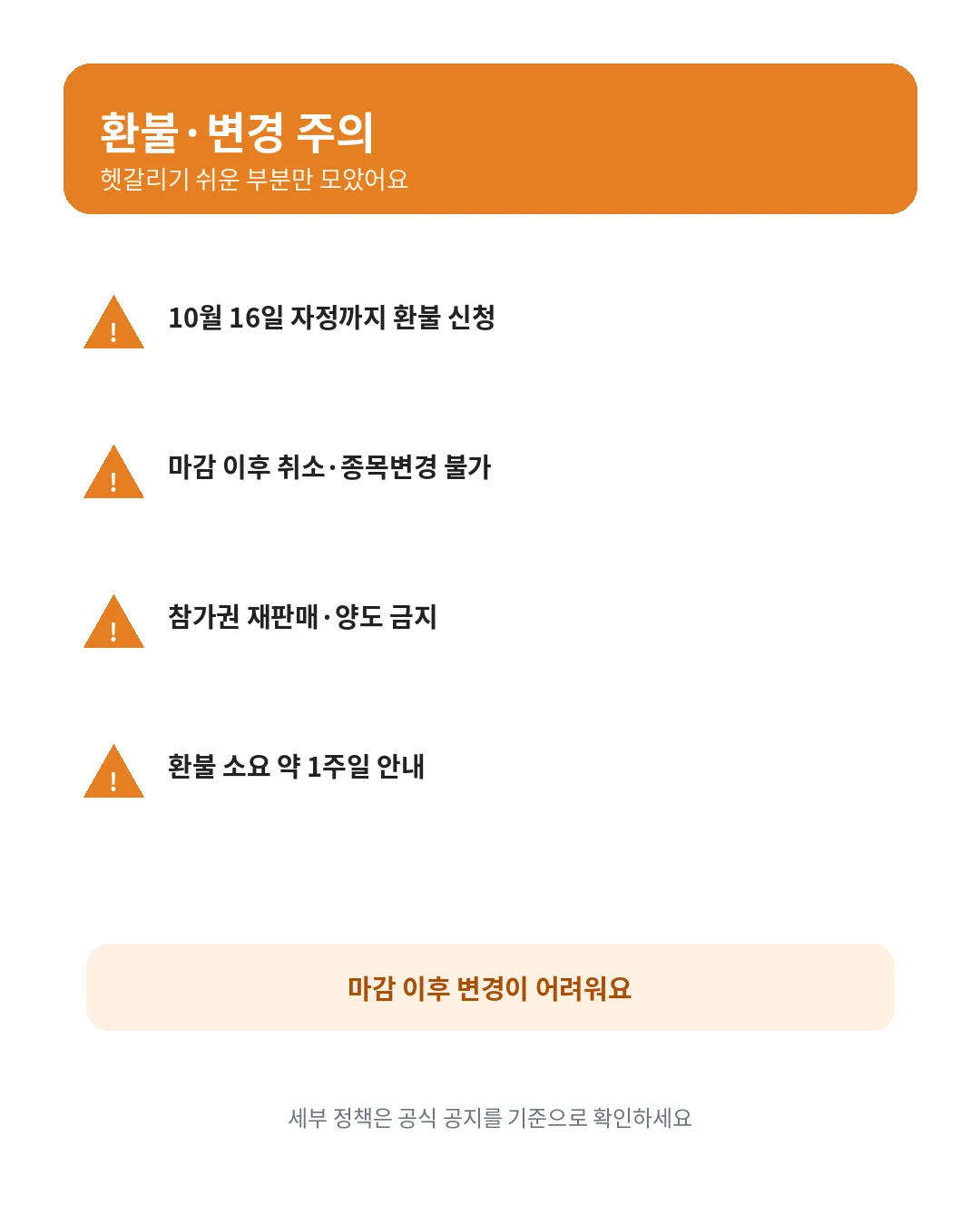 환불·변경 주의
헷갈리기 쉬운 부분만 모았어요

!
10월 16일 자정까지 환불 신청

!
마감 이후 취소·종목변경 불가

!
참가권 재판매·양도 금지

!
환불 소요 약 1주일 안내

마감 이후 변경이 어려워요

세부 정책은 공식 공지를 기준으로 확인하세요